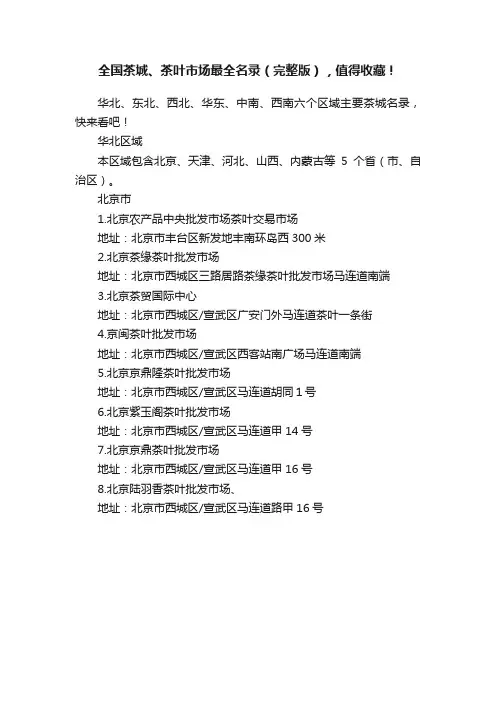 全国茶城、茶叶市场最全名录（完整版），值得收藏！

华北、东北、西北、华东、中南、西南六个区域主要茶城名录，快来看吧！

华北区域

本区域包含北京、天津、河北、山西、内蒙古等 5 个省（市、自治区）。

北京市

1.北京农产品中央批发市场茶叶交易市场

地址：北京市丰台区新发地丰南环岛西 300 米

2.北京茶缘茶叶批发市场

地址：北京市西城区三路居路茶缘茶叶批发市场马连道南端

3.北京茶贸国际中心

地址：北京市西城区/宣武区广安门外马连道茶叶一条街

4.京闽茶叶批发市场

地址：北京市西城区/宣武区西客站南广场马连道南端

5.北京京鼎隆茶叶批发市场

地址：北京市西城区/宣武区马连道胡同 1 号

6.北京紫玉阁茶叶批发市场

地址：北京市西城区/宣武区马连道甲 14 号

7.北京京鼎茶叶批发市场

地址：北京市西城区/宣武区马连道甲 16 号

8.北京陆羽香茶叶批发市场、

地址：北京市西城区/宣武区马连道路甲 16 号